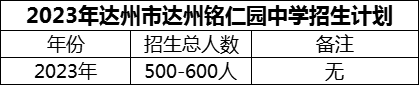 2023年达州市达州铭仁园中学招生计划

| 年份 | 招生总人数 | 备注 |
|---|---|---|
| 2023年 | 500-600人 | 无 |